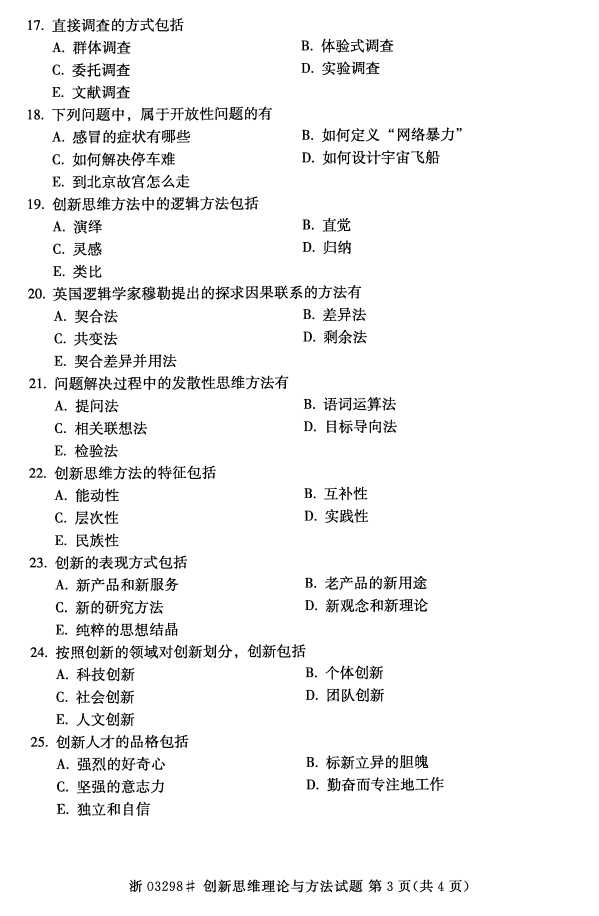 17. 直接调查的方式包括

A. 群体调查
B. 体验式调查
C. 委托调查
D. 实验调查
E. 文献调查

18. 下列问题中，属于开放性问题的有

A. 感冒的症状有哪些
B. 如何定义“网络暴力”
C. 如何解决停车难
D. 如何设计宇宙飞船
E. 到北京故宫怎么走

19. 创新思维方法中的逻辑方法包括

A. 演绎
B. 直觉
C. 灵感
D. 归纳
E. 类比

20. 英国逻辑学家穆勒提出的探求因果联系的方法有

A. 契合法
B. 差异法
C. 共变法
D. 剩余法
E. 契合差异并用法

21. 问题解决过程中的发散性思维方法有

A. 提问法
B. 语词运算法
C. 相关联想法
D. 目标导向法
E. 检验法

22. 创新思维方法的特征包括

A. 能动性
B. 互补性
C. 层次性
D. 实践性
E. 民族性

23. 创新的表现方式包括

A. 新产品和新服务
B. 老产品的新用途
C. 新的研究方法
D. 新观念和新理论
E. 纯粹的思想结晶

24. 按照创新的领域对创新划分，创新包括

A. 科技创新
B. 个体创新
C. 社会创新
D. 团队创新
E. 人文创新

25. 创新人才的品格包括

A. 强烈的好奇心
B. 标新立异的胆魄
C. 坚强的意志力
D. 勤奋而专注地工作
E. 独立和自信

浙 03298# 创新思维理论与方法试题 第 3 页(共 4 页)